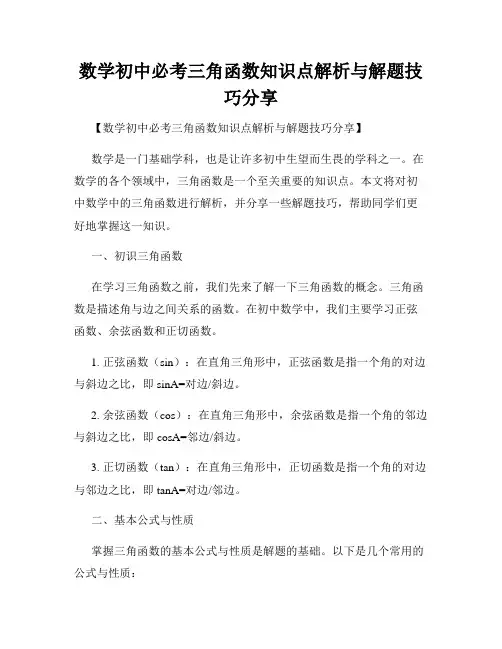 数学初中必考三角函数知识点解析与解题技巧分享

【数学初中必考三角函数知识点解析与解题技巧分享】

数学是一门基础学科，也是让许多初中生望而生畏的学科之一。在数学的各个领域中，三角函数是一个至关重要的知识点。本文将对初中数学中的三角函数进行解析，并分享一些解题技巧，帮助同学们更好地掌握这一知识。

一、初识三角函数

在学习三角函数之前，我们先来了解一下三角函数的概念。三角函数是描述角与边之间关系的函数。在初中数学中，我们主要学习正弦函数、余弦函数和正切函数。

1. 正弦函数（sin）：在直角三角形中，正弦函数是指一个角的对边与斜边之比，即 sinA=对边/斜边。

2. 余弦函数（cos）：在直角三角形中，余弦函数是指一个角的邻边与斜边之比，即 cosA=邻边/斜边。

3. 正切函数（tan）：在直角三角形中，正切函数是指一个角的对边与邻边之比，即 tanA=对边/邻边。

二、基本公式与性质

掌握三角函数的基本公式与性质是解题的基础。以下是几个常用的公式与性质：